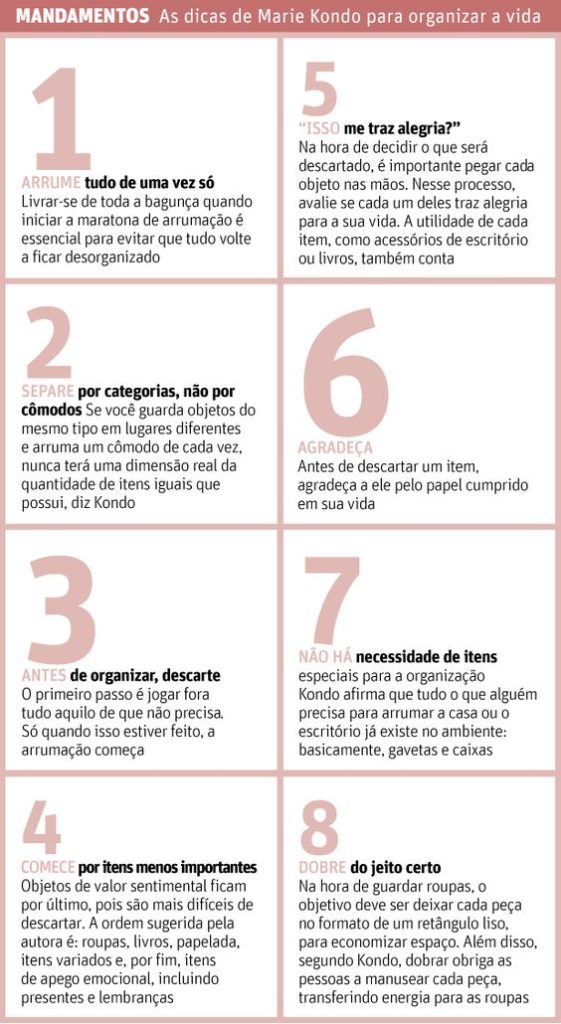 MANDAMENTOS As dicas de Marie Kondo para organizar a vida

1

ARRUME tudo de uma vez só
Livrar-se de toda a bagunça quando iniciar a maratona de arrumação é essencial para evitar que tudo volte a ficar desorganizado

2

SEPARE por categorias, não por cômodos Se você guarda objetos do mesmo tipo em lugares diferentes e arruma um cômodo de cada vez, nunca terá uma dimensão real da quantidade de itens iguais que possui, diz Kondo

3

ANTES de organizar, descarte
O primeiro passo é jogar fora tudo aquilo de que não precisa. Só quando isso estiver feito, a arrumação começa

4

COMECE por itens menos importantes
Objetos de valor sentimental ficam por último, pois são mais difíceis de descartar. A ordem sugerida pela autora é: roupas, livros, papelada, itens variados e, por fim, itens de apego emocional, incluindo presentes e lembranças

5

"ISSO me traz alegria?"
Na hora de decidir o que será descartado, é importante pegar cada objeto nas mãos. Nesse processo, avalie se cada um deles traz alegria para a sua vida. A utilidade de cada item, como acessórios de escritório ou livros, também conta

6

AGRADEÇA
Antes de descartar um item, agradeça a ele pelo papel cumprido em sua vida

7

NÃO HÁ necessidade de itens especiais para a organização
Kondo afirma que tudo o que alguém precisa para arrumar a casa ou o escritório já existe no ambiente: basicamente, gavetas e caixas

8

DOBRE do jeito certo
Na hora de guardar roupas, o objetivo deve ser deixar cada peça no formato de um retângulo liso, para economizar espaço. Além disso, segundo Kondo, dobrar obriga as pessoas a manusear cada peça, transferindo energia para as roupas